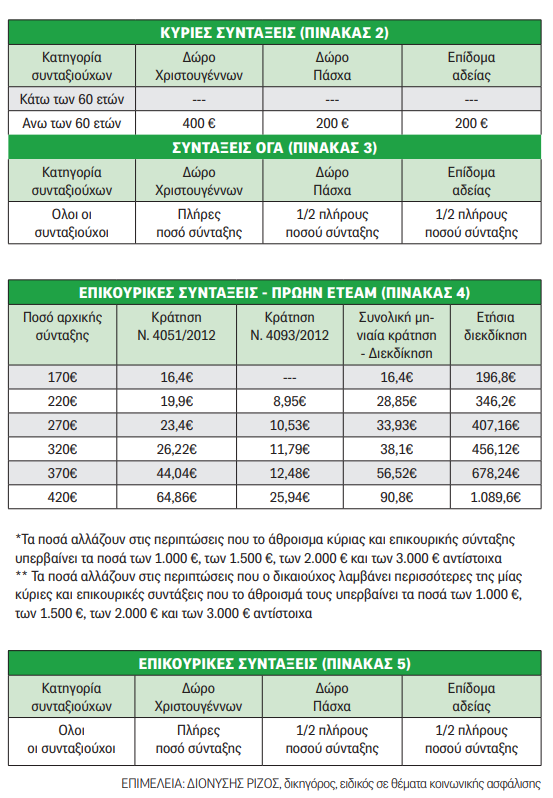 ΚΥΡΙΕΣ ΣΥΝΤΑΞΕΙΣ (ΠΙΝΑΚΑΣ 2)

| Κατηγορία συνταξιούχων | Δώρο Χριστουγέννων | Δώρο Πάσχα | Επίδομα αδείας |
|---|---|---|---|
| Κάτω των 60 ετών | --- | --- | --- |
| Ανω των 60 ετών | 400 € | 200 € | 200 € |

ΣΥΝΤΑΞΕΙΣ ΟΓΑ (ΠΙΝΑΚΑΣ 3)

| Κατηγορία συνταξιούχων | Δώρο Χριστουγέννων | Δώρο Πάσχα | Επίδομα αδείας |
|---|---|---|---|
| Ολοι οι συνταξιούχοι | Πλήρες ποσό σύνταξης | 1/2 πλήρους ποσού σύνταξης | 1/2 πλήρους ποσού σύνταξης |

ΕΠΙΚΟΥΡΙΚΕΣ ΣΥΝΤΑΞΕΙΣ - ΠΡΩΗΝ ΕΤΕΑΜ (ΠΙΝΑΚΑΣ 4)

| Ποσό αρχικής σύνταξης | Κράτηση Ν. 4051/2012 | Κράτηση Ν. 4093/2012 | Συνολική μηνιαία κράτηση - Διεκδίκηση | Ετήσια διεκδίκηση |
|---|---|---|---|---|
| 170€ | 16,4€ | --- | 16,4€ | 196,8€ |
| 220€ | 19,9€ | 8,95€ | 28,85€ | 346,2€ |
| 270€ | 23,4€ | 10,53€ | 33,93€ | 407,16€ |
| 320€ | 26,22€ | 11,79€ | 38,1€ | 456,12€ |
| 370€ | 44,04€ | 12,48€ | 56,52€ | 678,24€ |
| 420€ | 64,86€ | 25,94€ | 90,8€ | 1.089,6€ |

*Τα ποσά αλλάζουν στις περιπτώσεις που το άθροισμα κύριας και επικουρικής σύνταξης υπερβαίνει τα ποσά των 1.000 €, των 1.500 €, των 2.000 € και των 3.000 € αντίστοιχα
** Τα ποσά αλλάζουν στις περιπτώσεις που ο δικαιούχος λαμβάνει περισσότερες της μίας κύριες και επικουρικές συντάξεις που το άθροισμά τους υπερβαίνει τα ποσά των 1.000 €, των 1.500 €, των 2.000 € και των 3.000 € αντίστοιχα

ΕΠΙΚΟΥΡΙΚΕΣ ΣΥΝΤΑΞΕΙΣ (ΠΙΝΑΚΑΣ 5)

| Κατηγορία συνταξιούχων | Δώρο Χριστουγέννων | Δώρο Πάσχα | Επίδομα αδείας |
|---|---|---|---|
| Ολοι οι συνταξιούχοι | Πλήρες ποσό σύνταξης | 1/2 πλήρους ποσού σύνταξης | 1/2 πλήρους ποσού σύνταξης |

ΕΠΙΜΕΛΕΙΑ: ΔΙΟΝΥΣΗΣ ΡΙΖΟΣ, δικηγόρος, ειδικός σε θέματα κοινωνικής ασφάλισης